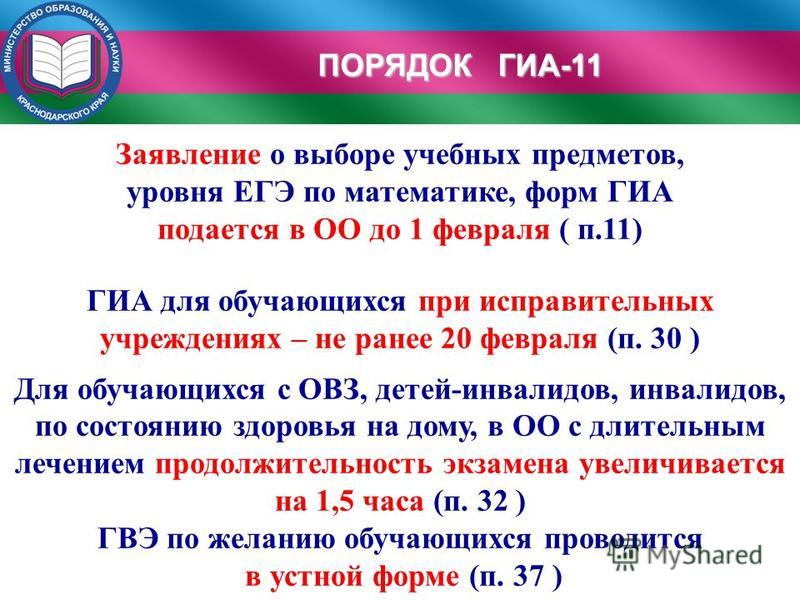 МИНИСТЕРСТВО ОБРАЗОВАНИЯ И НАУКИ КРАСНОДАРСКОГО КРАЯ

ПОРЯДОК ГИА-11

Заявление о выборе учебных предметов, уровня ЕГЭ по математике, форм ГИА подается в ОО до 1 февраля ( п.11)

ГИА для обучающихся при исправительных учреждениях – не ранее 20 февраля (п. 30 )

Для обучающихся с ОВЗ, детей-инвалидов, инвалидов, по состоянию здоровья на дому, в ОО с длительным лечением продолжительность экзамена увеличивается на 1,5 часа (п. 32 )

ГВЭ по желанию обучающихся проводится в устной форме (п. 37 )

MyShared